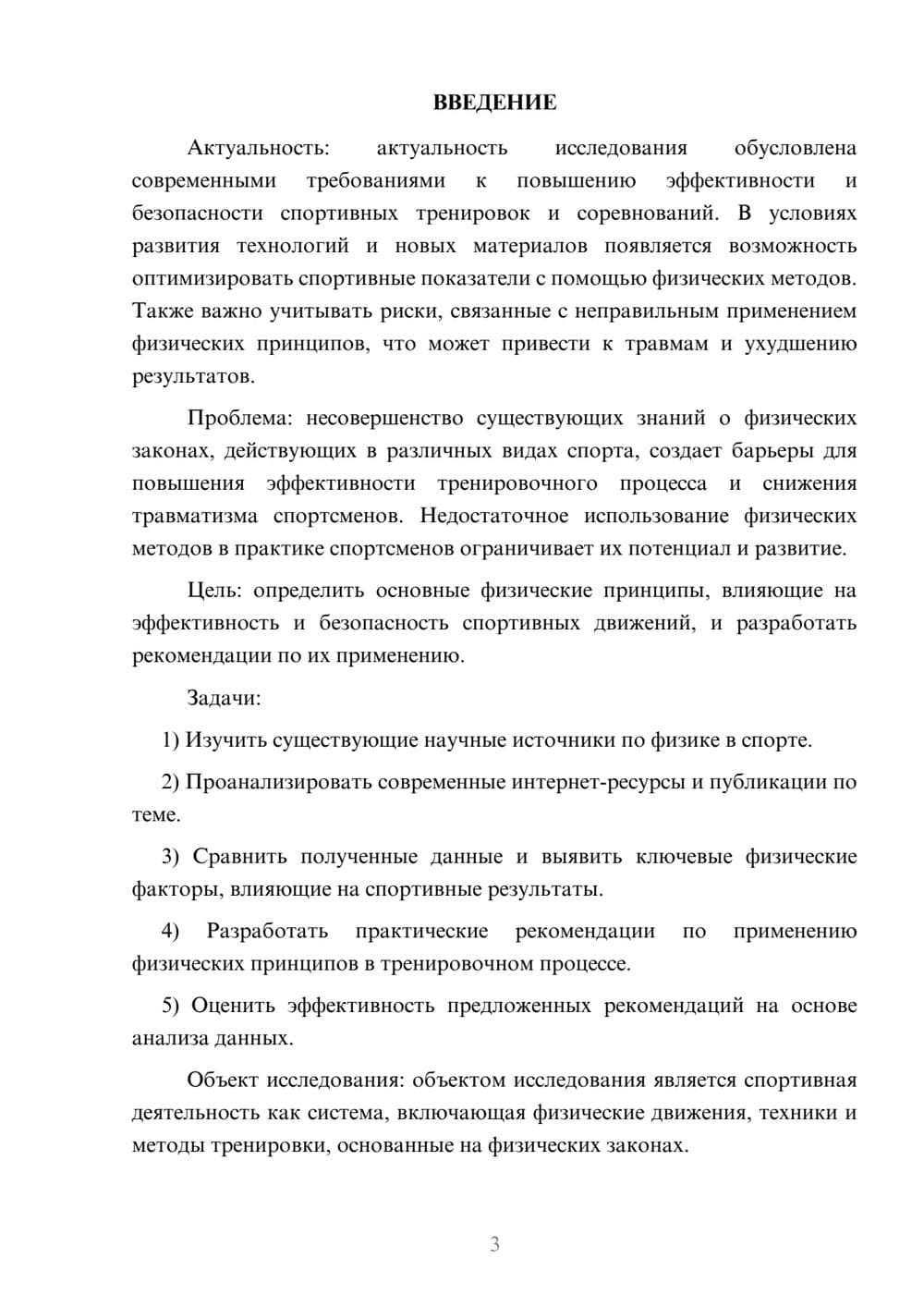 ВВЕДЕНИЕ

Актуальность: актуальность исследования обусловлена современными требованиями к повышению эффективности и безопасности спортивных тренировок и соревнований. В условиях развития технологий и новых материалов появляется возможность оптимизировать спортивные показатели с помощью физических методов. Также важно учитывать риски, связанные с неправильным применением физических принципов, что может привести к травмам и ухудшению результатов.

Проблема: несовершенство существующих знаний о физических законах, действующих в различных видах спорта, создает барьеры для повышения эффективности тренировочного процесса и снижения травматизма спортсменов. Недостаточное использование физических методов в практике спортсменов ограничивает их потенциал и развитие.

Цель: определить основные физические принципы, влияющие на эффективность и безопасность спортивных движений, и разработать рекомендации по их применению.

Задачи:

1) Изучить существующие научные источники по физике в спорте.

2) Проанализировать современные интернет-ресурсы и публикации по теме.

3) Сравнить полученные данные и выявить ключевые физические факторы, влияющие на спортивные результаты.

4) Разработать практические рекомендации по применению физических принципов в тренировочном процессе.

5) Оценить эффективность предложенных рекомендаций на основе анализа данных.

Объект исследования: объектом исследования является спортивная деятельность как система, включающая физические движения, техники и методы тренировки, основанные на физических законах.

3